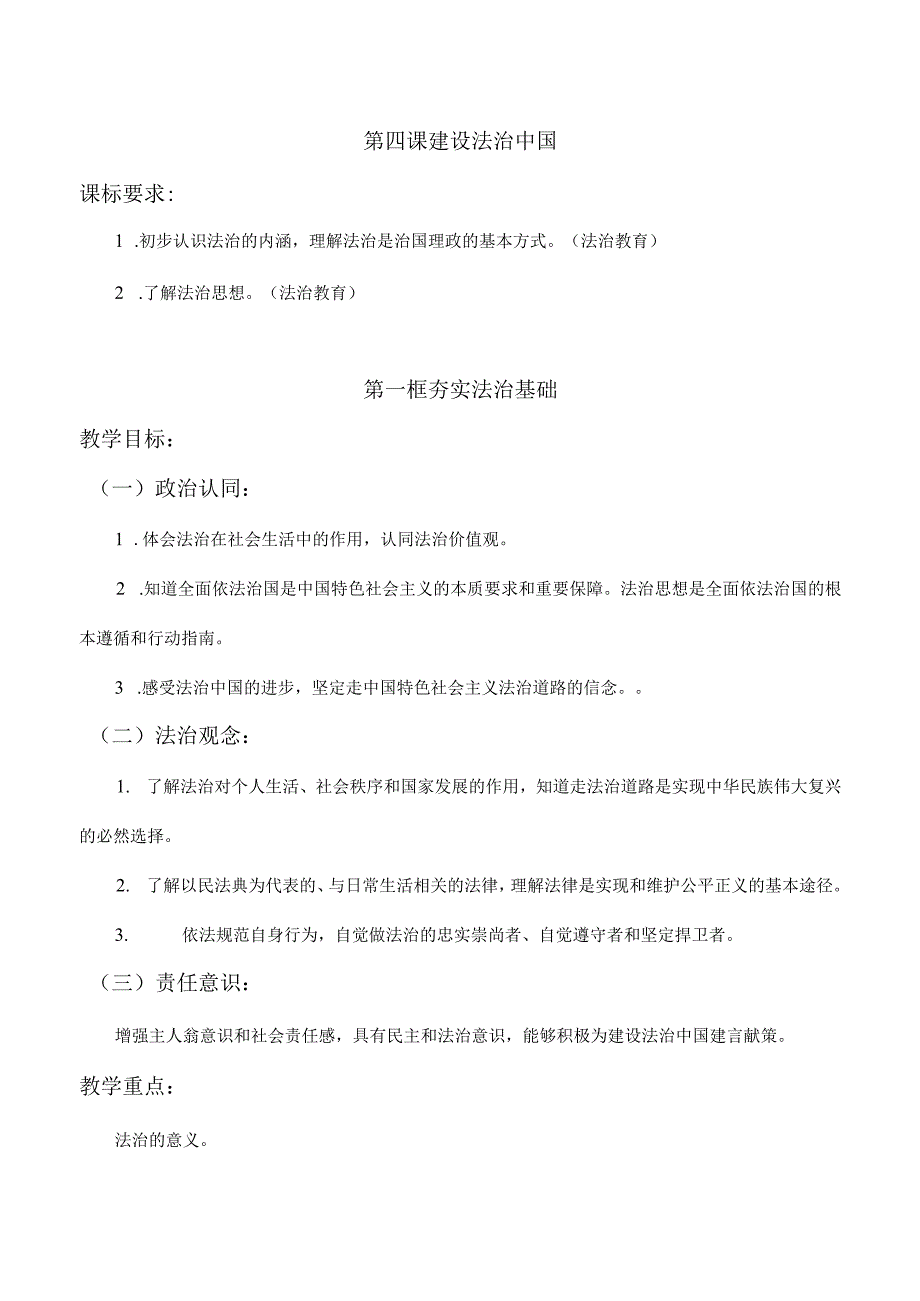 第四课建设法治中国

课标要求：

1 .初步认识法治的内涵，理解法治是治国理政的基本方式。（法治教育）

2 .了解法治思想。（法治教育）

第一框夯实法治基础

教学目标：

（一）政治认同：

1 .体会法治在社会生活中的作用，认同法治价值观。

2 .知道全面依法治国是中国特色社会主义的本质要求和重要保障。法治思想是全面依法治国的根本遵循和行动指南。

3 .感受法治中国的进步，坚定走中国特色社会主义法治道路的信念。。

（二）法治观念：

1. 了解法治对个人生活、社会秩序和国家发展的作用，知道走法治道路是实现中华民族伟大复兴的必然选择。

2. 了解以民法典为代表的、与日常生活相关的法律，理解法律是实现和维护公平正义的基本途径。

3. 依法规范自身行为，自觉做法治的忠实崇尚者、自觉遵守者和坚定捍卫者。

（三）责任意识：

增强主人翁意识和社会责任感，具有民主和法治意识，能够积极为建设法治中国建言献策。

教学重点：

法治的意义。